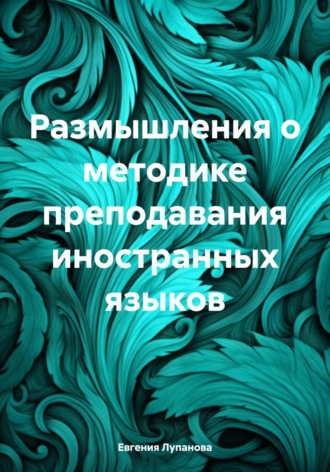 Размышления о методике преподавания иностранных языков

Евгения Лупанова